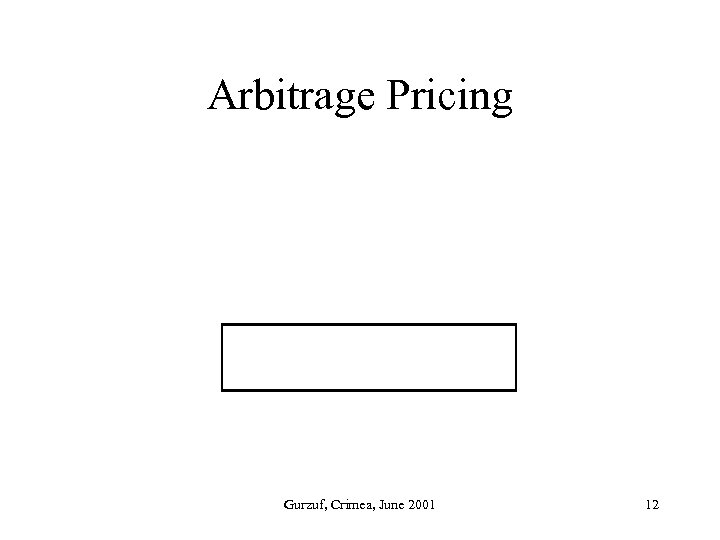 Arbitrage Pricing

Gurzuf, Crimea, June 2001

12